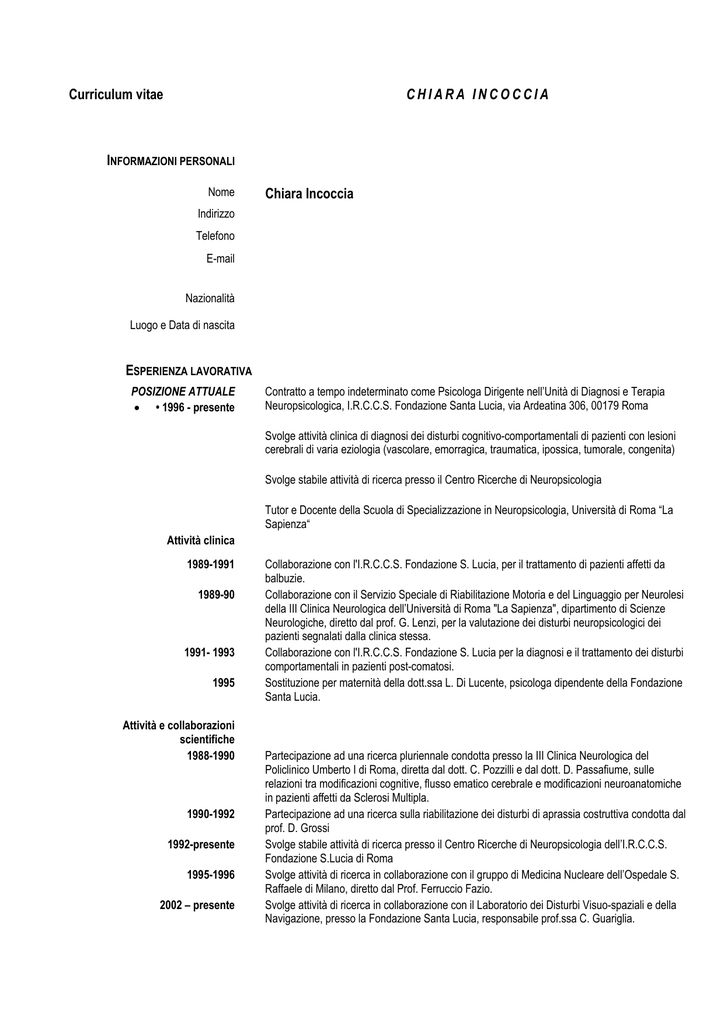 Curriculum vitae

CHIARA INCOCCIA

INFORMAZIONI PERSONALI

Nome Chiara Incoccia

Indirizzo

Telefono

E-mail

Nazionalità

Luogo e Data di nascita

ESPERIENZA LAVORATIVA

POSIZIONE ATTUALE

• • 1996 - presente

Contratto a tempo indeterminato come Psicologa Dirigente nell'Unità di Diagnosi e Terapia Neuropsicologica, I.R.C.C.S. Fondazione Santa Lucia, via Ardeatina 306, 00179 Roma

Svolge attività clinica di diagnosi dei disturbi cognitivo-comportamentali di pazienti con lesioni cerebrali di varia eziologia (vascolare, emorragica, traumatica, ipossica, tumorale, congenita)

Svolge stabile attività di ricerca presso il Centro Ricerche di Neuropsicologia

Tutor e Docente della Scuola di Specializzazione in Neuropsicologia, Università di Roma "La Sapienza"

Attività clinica

1989-1991 Collaborazione con l'I.R.C.C.S. Fondazione S. Lucia, per il trattamento di pazienti affetti da balbuzie.

1989-90 Collaborazione con il Servizio Speciale di Riabilitazione Motoria e del Linguaggio per Neurolesi della III Clinica Neurologica dell'Università di Roma "La Sapienza", dipartimento di Scienze Neurologiche, diretto dal prof. G. Lenzi, per la valutazione dei disturbi neuropsicologici dei pazienti segnalati dalla clinica stessa.

1991- 1993 Collaborazione con l'I.R.C.C.S. Fondazione S. Lucia per la diagnosi e il trattamento dei disturbi comportamentali in pazienti post-comatosi.

1995 Sostituzione per maternità della dott.ssa L. Di Lucente, psicologa dipendente della Fondazione Santa Lucia.

Attività e collaborazioni scientifiche

1988-1990 Partecipazione ad una ricerca pluriennale condotta presso la III Clinica Neurologica del Policlinico Umberto I di Roma, diretta dal dott. C. Pozzilli e dal dott. D. Passafiume, sulle relazioni tra modificazioni cognitive, flusso ematico cerebrale e modificazioni neuroanatomiche in pazienti affetti da Sclerosi Multipla.

1990-1992 Partecipazione ad una ricerca sulla riabilitazione dei disturbi di aprassia costruttiva condotta dal prof. D. Grossi

1992-presente Svolge stabile attività di ricerca presso il Centro Ricerche di Neuropsicologia dell'I.R.C.C.S. Fondazione S.Lucia di Roma

1995-1996 Svolge attività di ricerca in collaborazione con il gruppo di Medicina Nucleare dell'Ospedale S. Raffaele di Milano, diretto dal Prof. Ferruccio Fazio.

2002 – presente Svolge attività di ricerca in collaborazione con il Laboratorio dei Disturbi Visuo-spaziali e della Navigazione, presso la Fondazione Santa Lucia, responsabile prof.ssa C. Guariglia.